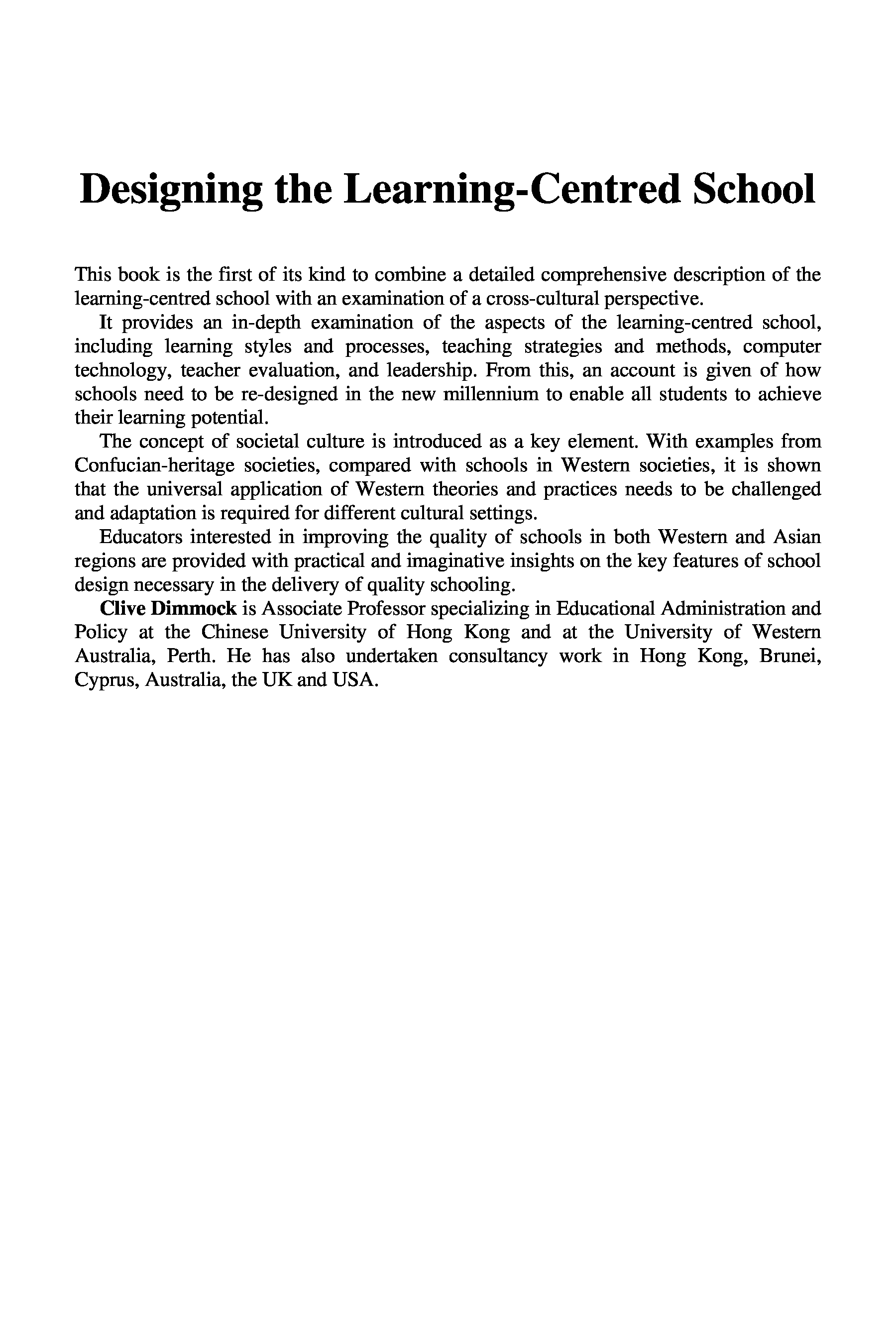 Designing the Learning-Centred School

This book is the first of its kind to combine a detailed comprehensive description of the learning-centred school with an examination of a cross-cultural perspective.

It provides an in-depth examination of the aspects of the learning-centred school, including learning styles and processes, teaching strategies and methods, computer technology, teacher evaluation, and leadership. From this, an account is given of how schools need to be re-designed in the new millennium to enable all students to achieve their learning potential.

The concept of societal culture is introduced as a key element. With examples from Confucian-heritage societies, compared with schools in Western societies, it is shown that the universal application of Western theories and practices needs to be challenged and adaptation is required for different cultural settings.

Educators interested in improving the quality of schools in both Western and Asian regions are provided with practical and imaginative insights on the key features of school design necessary in the delivery of quality schooling.

Clive Dimmock is Associate Professor specializing in Educational Administration and Policy at the Chinese University of Hong Kong and at the University of Western Australia, Perth. He has also undertaken consultancy work in Hong Kong, Brunei, Cyprus, Australia, the UK and USA.